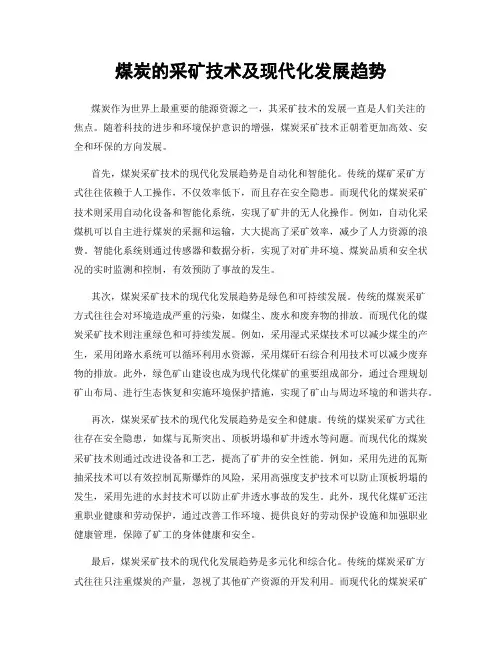 煤炭的采矿技术及现代化发展趋势

煤炭作为世界上最重要的能源资源之一，其采矿技术的发展一直是人们关注的焦点。随着科技的进步和环境保护意识的增强，煤炭采矿技术正朝着更加高效、安全和环保的方向发展。

首先，煤炭采矿技术的现代化发展趋势是自动化和智能化。传统的煤矿采矿方式往往依赖于人工操作，不仅效率低下，而且存在安全隐患。而现代化的煤炭采矿技术则采用自动化设备和智能化系统，实现了矿井的无人化操作。例如，自动化采煤机可以自主进行煤炭的采掘和运输，大大提高了采矿效率，减少了人力资源的浪费。智能化系统则通过传感器和数据分析，实现了对矿井环境、煤炭品质和安全状况的实时监测和控制，有效预防了事故的发生。

其次，煤炭采矿技术的现代化发展趋势是绿色和可持续发展。传统的煤炭采矿方式往往会对环境造成严重的污染，如煤尘、废水和废弃物的排放。而现代化的煤炭采矿技术则注重绿色和可持续发展。例如，采用湿式采煤技术可以减少煤尘的产生，采用闭路水系统可以循环利用水资源，采用煤矸石综合利用技术可以减少废弃物的排放。此外，绿色矿山建设也成为现代化煤矿的重要组成部分，通过合理规划矿山布局、进行生态恢复和实施环境保护措施，实现了矿山与周边环境的和谐共存。

再次，煤炭采矿技术的现代化发展趋势是安全和健康。传统的煤炭采矿方式往往存在安全隐患，如煤与瓦斯突出、顶板坍塌和矿井透水等问题。而现代化的煤炭采矿技术则通过改进设备和工艺，提高了矿井的安全性能。例如，采用先进的瓦斯抽采技术可以有效控制瓦斯爆炸的风险，采用高强度支护技术可以防止顶板坍塌的发生，采用先进的水封技术可以防止矿井透水事故的发生。此外，现代化煤矿还注重职业健康和劳动保护，通过改善工作环境、提供良好的劳动保护设施和加强职业健康管理，保障了矿工的身体健康和安全。

最后，煤炭采矿技术的现代化发展趋势是多元化和综合化。传统的煤炭采矿方式往往只注重煤炭的产量，忽视了其他矿产资源的开发利用。而现代化的煤炭采矿